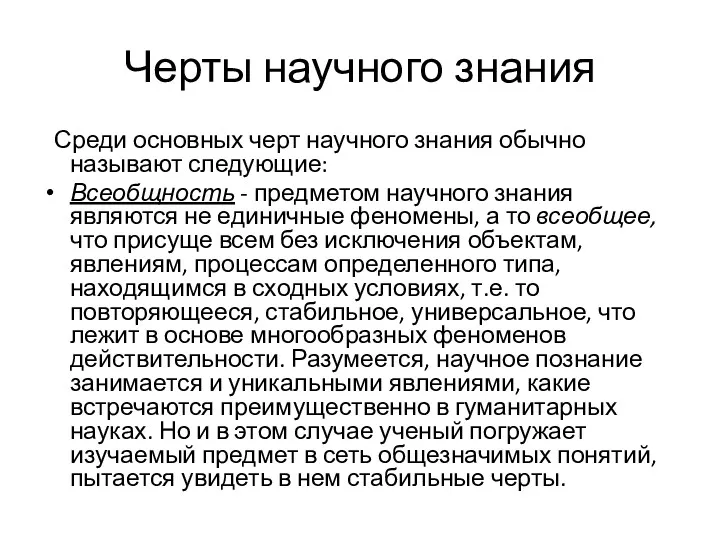 Черты научного знания

Среди основных черт научного знания обычно называют следующие:

• Всеобщность - предметом научного знания являются не единичные феномены, а то всеобщее, что присуще всем без исключения объектам, явлениям, процессам определенного типа, находящимся в сходных условиях, т.е. то повторяющееся, стабильное, универсальное, что лежит в основе многообразных феноменов действительности. Разумеется, научное познание занимается и уникальными явлениями, какие встречаются преимущественно в гуманитарных науках. Но и в этом случае ученый погружает изучаемый предмет в сеть общезначимых понятий, пытается увидеть в нем стабильные черты.